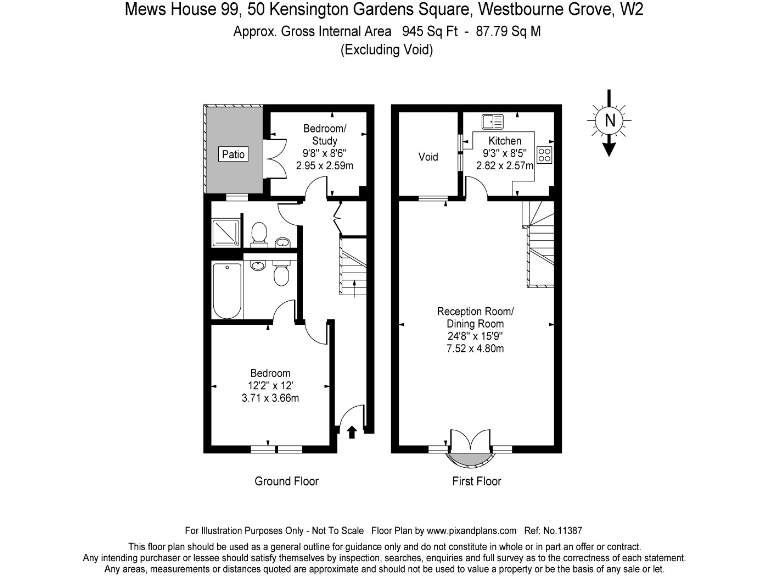 Mews House 99, 50 Kensington Gardens Square, Westbourne Grove, W2
Approx. Gross Internal Area 945 Sq Ft - 87.79 Sq M
(Excluding Void)

Patio

Bedroom/
Study
9'8" x 8'6"
2.95 x 2.59m

Bedroom
12'2" x 12'
3.71 x 3.66m

Ground Floor

Void

Kitchen
9'3" x 8'5"
2.82 x 2.57m

N

Reception Room/
Dining Room
24'8" x 15'9"
7.52 x 4.80m

First Floor

For Illustration Purposes Only - Not To Scale Floor Plan by www.pixandplans.com Ref: No.11387
This floor plan should be used as a general outline for guidance only and do not constitute in whole or in part an offer or contract.
Any intending purchaser or lessee should satisfy themselves by inspection, searches, enquiries and full survey as to the correctness of each statement.
Any areas, measurements or distances quoted are approximate and should not be used to value a property or be the basis of any sale or let.